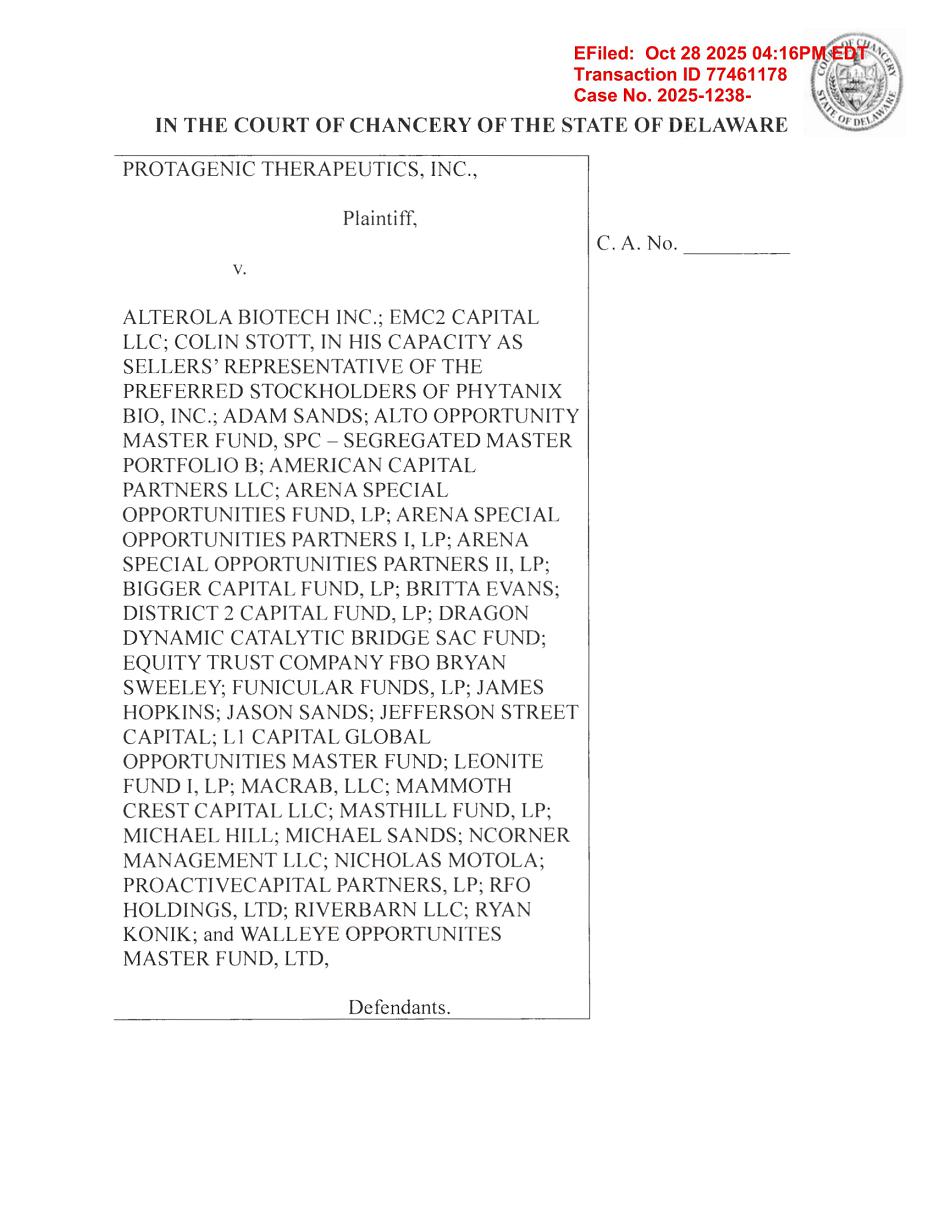 EFiled: Oct 28 2025 04:16PM EDT
Transaction ID 77461178
Case No. 2025-1238-

COURT OF CHANCERY
STATE OF DELAWARE

IN THE COURT OF CHANCERY OF THE STATE OF DELAWARE

PROTAGENIC THERAPEUTICS, INC.,

Plaintiff,

v.

ALTEROLA BIOTECH INC.; EMC2 CAPITAL LLC; COLIN STOTT, IN HIS CAPACITY AS SELLERS' REPRESENTATIVE OF THE PREFERRED STOCKHOLDERS OF PHYTANIX BIO, INC.; ADAM SANDS; ALTO OPPORTUNITY MASTER FUND, SPC – SEGREGATED MASTER PORTFOLIO B; AMERICAN CAPITAL PARTNERS LLC; ARENA SPECIAL OPPORTUNITIES FUND, LP; ARENA SPECIAL OPPORTUNITIES PARTNERS I, LP; ARENA SPECIAL OPPORTUNITIES PARTNERS II, LP; BIGGER CAPITAL FUND, LP; BRITTA EVANS; DISTRICT 2 CAPITAL FUND, LP; DRAGON DYNAMIC CATALYTIC BRIDGE SAC FUND; EQUITY TRUST COMPANY FBO BRYAN SWEELEY; FUNICULAR FUNDS, LP; JAMES HOPKINS; JASON SANDS; JEFFERSON STREET CAPITAL; L1 CAPITAL GLOBAL OPPORTUNITIES MASTER FUND; LEONITE FUND I, LP; MACRAB, LLC; MAMMOTH CREST CAPITAL LLC; MASTHILL FUND, LP; MICHAEL HILL; MICHAEL SANDS; NCORNER MANAGEMENT LLC; NICHOLAS MOTOLA; PROACTIVECAPITAL PARTNERS, LP; RFO HOLDINGS, LTD; RIVERBARN LLC; RYAN KONIK; and WALLEYE OPPORTUNITES MASTER FUND, LTD,

Defendants.

C. A. No. __________